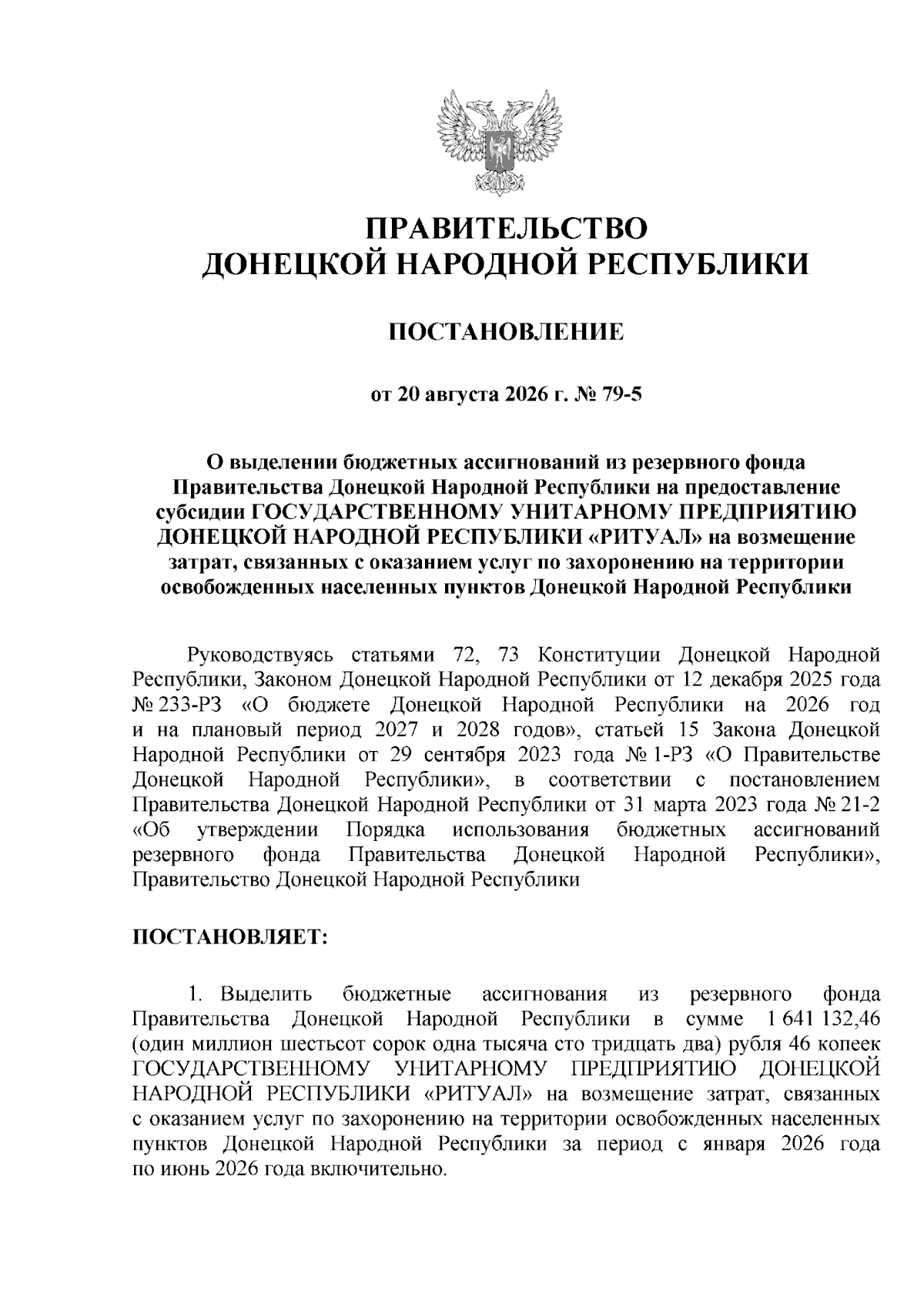 ПРАВИТЕЛЬСТВО
ДОНЕЦКОЙ НАРОДНОЙ РЕСПУБЛИКИ

ПОСТАНОВЛЕНИЕ

от 20 августа 2026 г. № 79-5

О выделении бюджетных ассигнований из резервного фонда Правительства Донецкой Народной Республики на предоставление субсидии ГОСУДАРСТВЕННОМУ УНИТАРНОМУ ПРЕДПРИЯТИЮ ДОНЕЦКОЙ НАРОДНОЙ РЕСПУБЛИКИ «РИТУАЛ» на возмещение затрат, связанных с оказанием услуг по захоронению на территории освобожденных населенных пунктов Донецкой Народной Республики

Руководствуясь статьями 72, 73 Конституции Донецкой Народной Республики, Законом Донецкой Народной Республики от 12 декабря 2025 года № 233-РЗ «О бюджете Донецкой Народной Республики на 2026 год и на плановый период 2027 и 2028 годов», статьей 15 Закона Донецкой Народной Республики от 29 сентября 2023 года № 1-РЗ «О Правительстве Донецкой Народной Республики», в соответствии с постановлением Правительства Донецкой Народной Республики от 31 марта 2023 года № 21-2 «Об утверждении Порядка использования бюджетных ассигнований резервного фонда Правительства Донецкой Народной Республики», Правительство Донецкой Народной Республики

ПОСТАНОВЛЯЕТ:

1. Выделить бюджетные ассигнования из резервного фонда Правительства Донецкой Народной Республики в сумме 1 641 132,46 (один миллион шестьсот сорок одна тысяча сто тридцать два) рубля 46 копеек ГОСУДАРСТВЕННОМУ УНИТАРНОМУ ПРЕДПРИЯТИЮ ДОНЕЦКОЙ НАРОДНОЙ РЕСПУБЛИКИ «РИТУАЛ» на возмещение затрат, связанных с оказанием услуг по захоронению на территории освобожденных населенных пунктов Донецкой Народной Республики за период с января 2026 года по июнь 2026 года включительно.